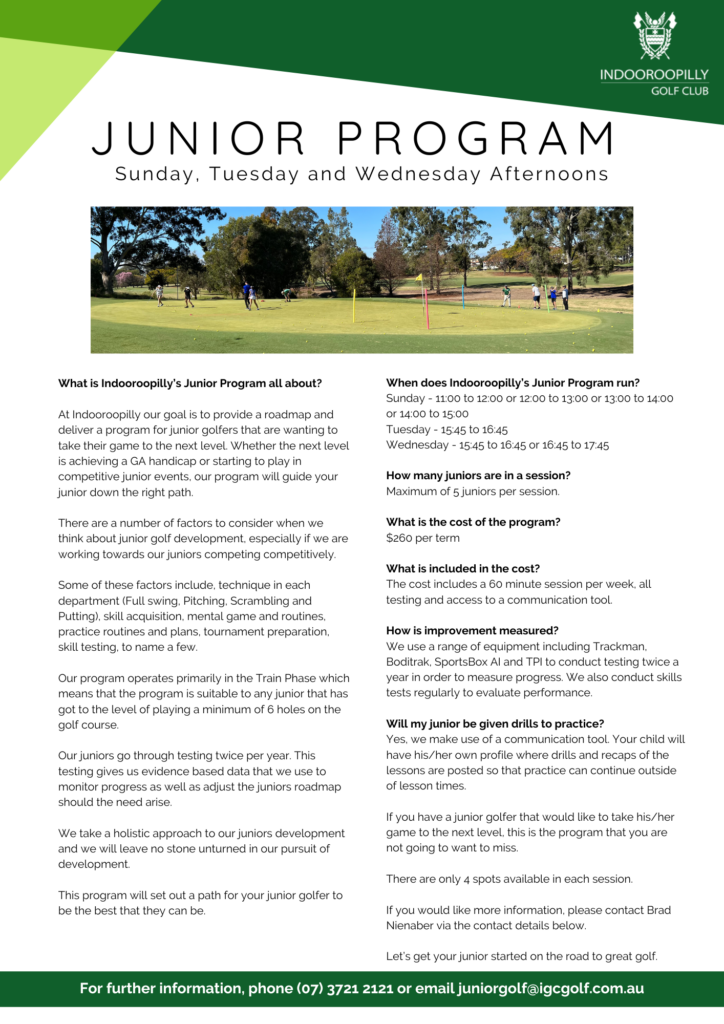 INDOOROOPILLY
GOLF CLUB

JUNIOR PROGRAM

Sunday, Tuesday and Wednesday Afternoons

What is Indooroopilly's Junior Program all about?

At Indooroopilly our goal is to provide a roadmap and deliver a program for junior golfers that are wanting to take their game to the next level. Whether the next level is achieving a GA handicap or starting to play in competitive junior events, our program will guide your junior down the right path.

There are a number of factors to consider when we think about junior golf development, especially if we are working towards our juniors competing competitively.

Some of these factors include, technique in each department (Full swing, Pitching, Scrambling and Putting), skill acquisition, mental game and routines, practice routines and plans, tournament preparation, skill testing, to name a few.

Our program operates primarily in the Train Phase which means that the program is suitable to any junior that has got to the level of playing a minimum of 6 holes on the golf course.

Our juniors go through testing twice per year. This testing gives us evidence based data that we use to monitor progress as well as adjust the juniors roadmap should the need arise.

We take a holistic approach to our juniors development and we will leave no stone unturned in our pursuit of development.

This program will set out a path for your junior golfer to be the best that they can be.

When does Indooroopilly's Junior Program run?
Sunday - 11:00 to 12:00 or 12:00 to 13:00 or 13:00 to 14:00 or 14:00 to 15:00
Tuesday - 15:45 to 16:45
Wednesday - 15:45 to 16:45 or 16:45 to 17:45

How many juniors are in a session?
Maximum of 5 juniors per session.

What is the cost of the program?
$260 per term

What is included in the cost?
The cost includes a 60 minute session per week, all testing and access to a communication tool.

How is improvement measured?
We use a range of equipment including Trackman, Boditrak, SportsBox AI and TPI to conduct testing twice a year in order to measure progress. We also conduct skills tests regularly to evaluate performance.

Will my junior be given drills to practice?
Yes, we make use of a communication tool. Your child will have his/her own profile where drills and recaps of the lessons are posted so that practice can continue outside of lesson times.

If you have a junior golfer that would like to take his/her game to the next level, this is the program that you are not going to want to miss.

There are only 4 spots available in each session.

If you would like more information, please contact Brad Nienaber via the contact details below.

Let's get your junior started on the road to great golf.

For further information, phone (07) 3721 2121 or email juniorgolf@igcgolf.com.au